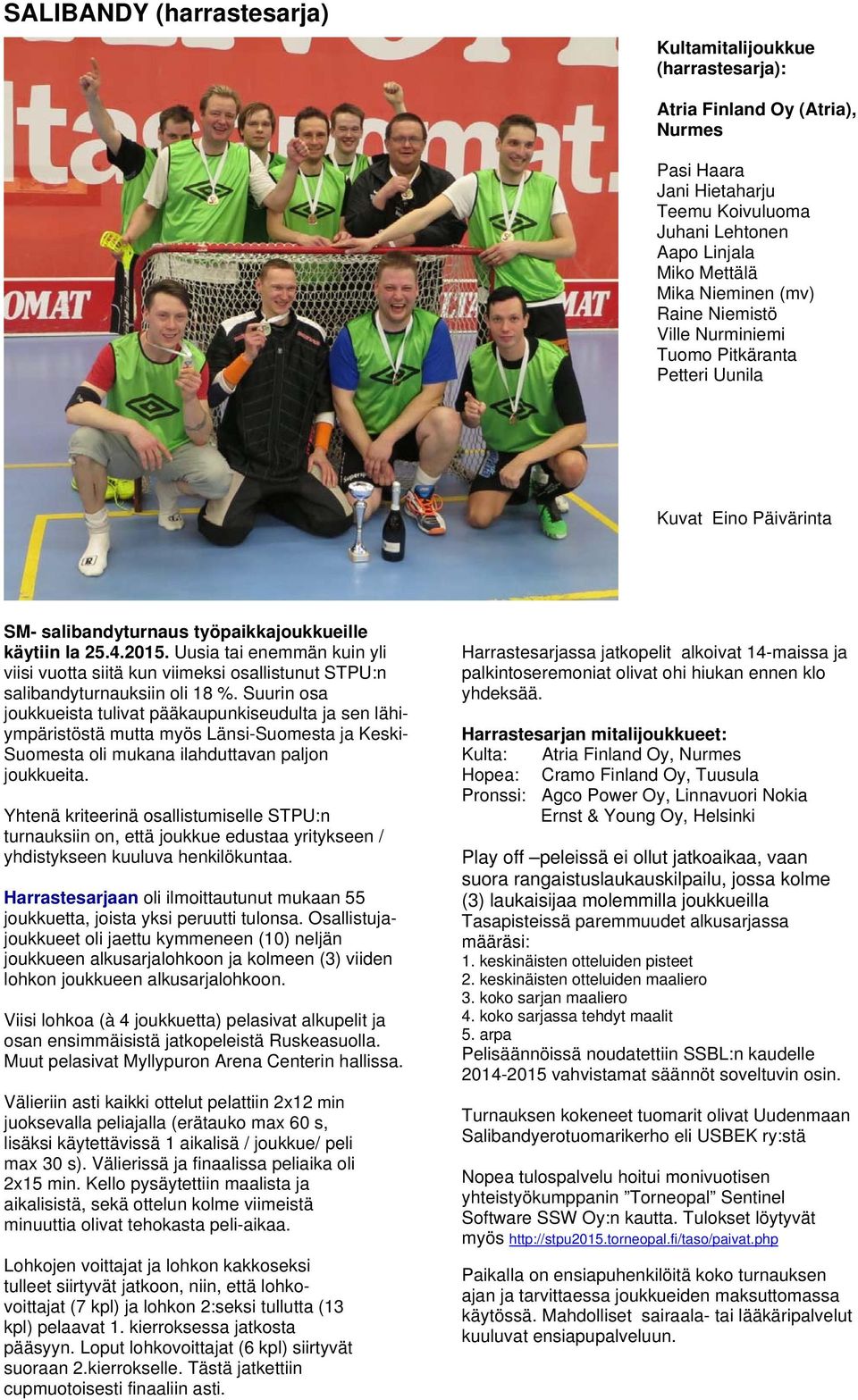 SALIBANDY (harrastesarja)

Kultamitalijoukkue (harrastesarja):

Atria Finland Oy (Atria), Nurmes

Pasi Haara
Jani Hietaharju
Teemu Koivuluoma
Juhani Lehtonen
Aapo Linjala
Miko Mettälä
Mika Nieminen (mv)
Raine Niemistö
Ville Nurminiemi
Tuomo Pitkäranta
Petteri Uunila

Kuvat Eino Päivärinta

SM- salibandyturnaus työpaikkajoukkueille käytiin la 25.4.2015. Uusia tai enemmän kuin yli viisi vuotta siitä kun viimeksi osallistunut STPU:n salibandyturnauksiin oli 18 %. Suurin osa joukkueista tulivat pääkaupunkiseudulta ja sen lähiympäristöstä mutta myös Länsi-Suomesta ja Keski-Suomesta oli mukana ilahduttavan paljon joukkueita.

Yhtenä kriteerinä osallistumiselle STPU:n turnauksiin on, että joukkue edustaa yritykseen / yhdistykseen kuuluva henkilökuntaa.

Harrastesarjaan oli ilmoittautunut mukaan 55 joukkuetta, joista yksi peruutti tulonsa. Osallistujajoukkueet oli jaettu kymmeneen (10) neljän joukkueen alkusarjalohkoon ja kolmeen (3) viiden lohkon joukkueen alkusarjalohkoon.

Viisi lohkoa (à 4 joukkuetta) pelasivat alkupelit ja osan ensimmäisistä jatkopeleistä Ruskeasuolla. Muut pelasivat Myllypuron Arena Centerin hallissa.

Välieriin asti kaikki ottelut pelattiin 2x12 min juoksevalla peliajalla (erätauko max 60 s, lisäksi käytettävissä 1 aikalisä / joukkue/ peli max 30 s). Välierissä ja finaalissa peliaika oli 2x15 min. Kello pysäytettiin maalista ja aikalisistä, sekä ottelun kolme viimeistä minuuttia olivat tehokasta peli-aikaa.

Lohkojen voittajat ja lohkon kakkoseksi tulleet siirtyvät jatkoon, niin, että lohkovoittajat (7 kpl) ja lohkon 2:seksi tullutta (13 kpl) pelaavat 1. kierroksessa jatkosta pääsyyn. Loput lohkovoittajat (6 kpl) siirtyvät suoraan 2.kierrokselle. Tästä jatkettiin cupmuotoisesti finaaliin asti.

Harrastesarjassa jatkopelit alkoivat 14-maissa ja palkintoseremoniat olivat ohi hiukan ennen klo yhdeksää.

Harrastesarjan mitalijoukkueet:
Kulta: Atria Finland Oy, Nurmes
Hopea: Cramo Finland Oy, Tuusula
Pronssi: Agco Power Oy, Linnavuori Nokia
Ernst & Young Oy, Helsinki

Play off –peleissä ei ollut jatkoaikaa, vaan suora rangaistuslaukauskilpailu, jossa kolme (3) laukaisijaa molemmilla joukkueilla
Tasapisteissä paremmuudet alkusarjassa määräsi:
1. keskinäisten otteluiden pisteet
2. keskinäisten otteluiden maaliero
3. koko sarjan maaliero
4. koko sarjassa tehdyt maalit
5. arpa
Pelisäännöissä noudatettiin SSBL:n kaudelle 2014-2015 vahvistamat säännöt soveltuvin osin.

Turnauksen kokeneet tuomarit olivat Uudenmaan Salibandyerotuomarikerho eli USBEK ry:stä

Nopea tulospalvelu hoitui monivuotisen yhteistyökumppanin ”Torneopal” Sentinel Software SSW Oy:n kautta. Tulokset löytyvät myös http://stpu2015.torneopal.fi/taso/paivat.php

Paikalla on ensiapuhenkilöitä koko turnauksen ajan ja tarvittaessa joukkueiden maksuttomassa käytössä. Mahdolliset sairaala- tai lääkäripalvelut kuuluvat ensiapupalveluun.